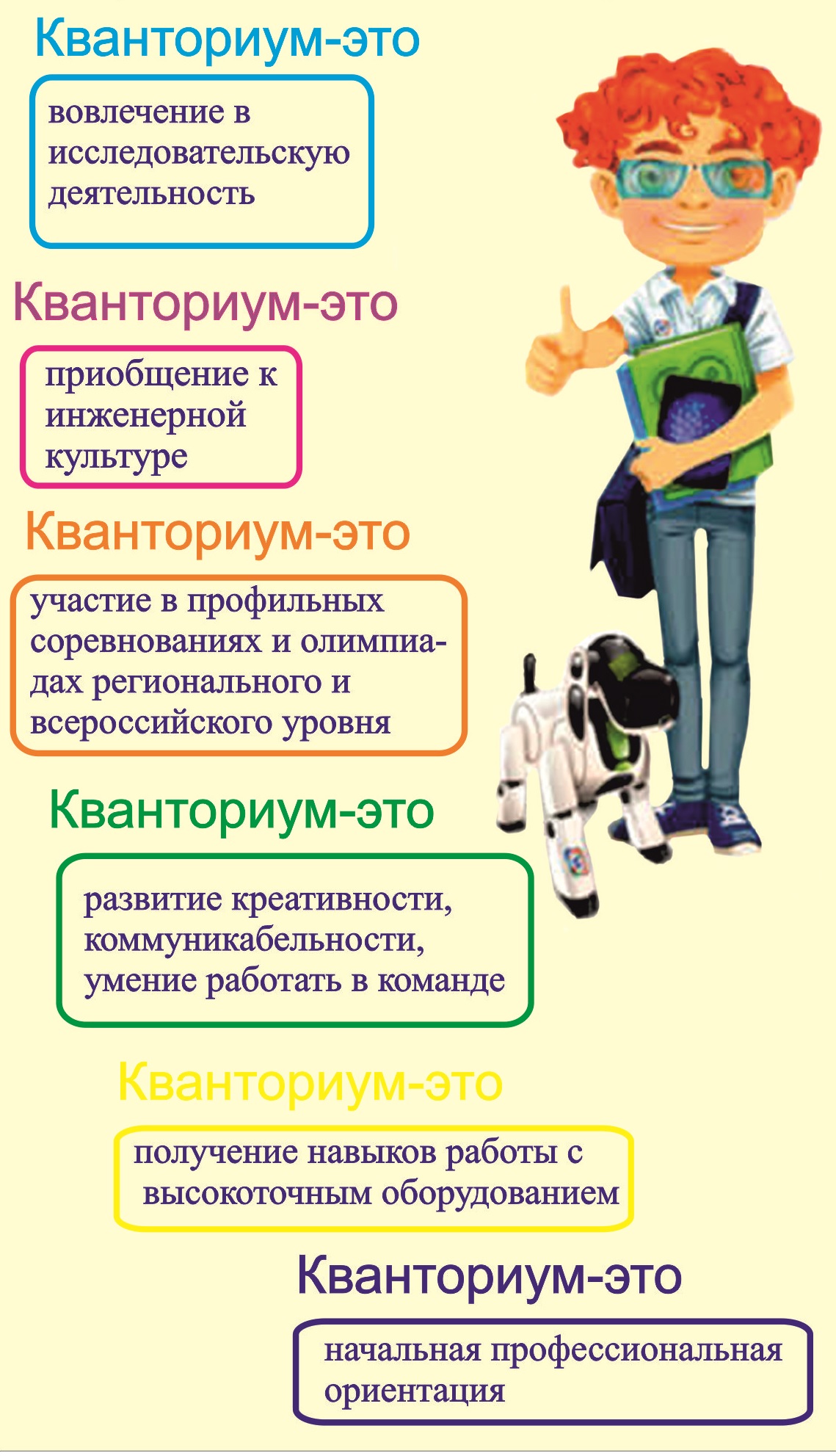 Кванториум-это

вовлечение в исследовательскую деятельность

Кванториум-это

приобщение к инженерной культуре

Кванториум-это

участие в профильных соревнованиях и олимпиадах регионального и всероссийского уровня

Кванториум-это

развитие креативности, коммуникабельности, умение работать в команде

Кванториум-это

получение навыков работы с высокоточным оборудованием

Кванториум-это

начальная профессиональная ориентация